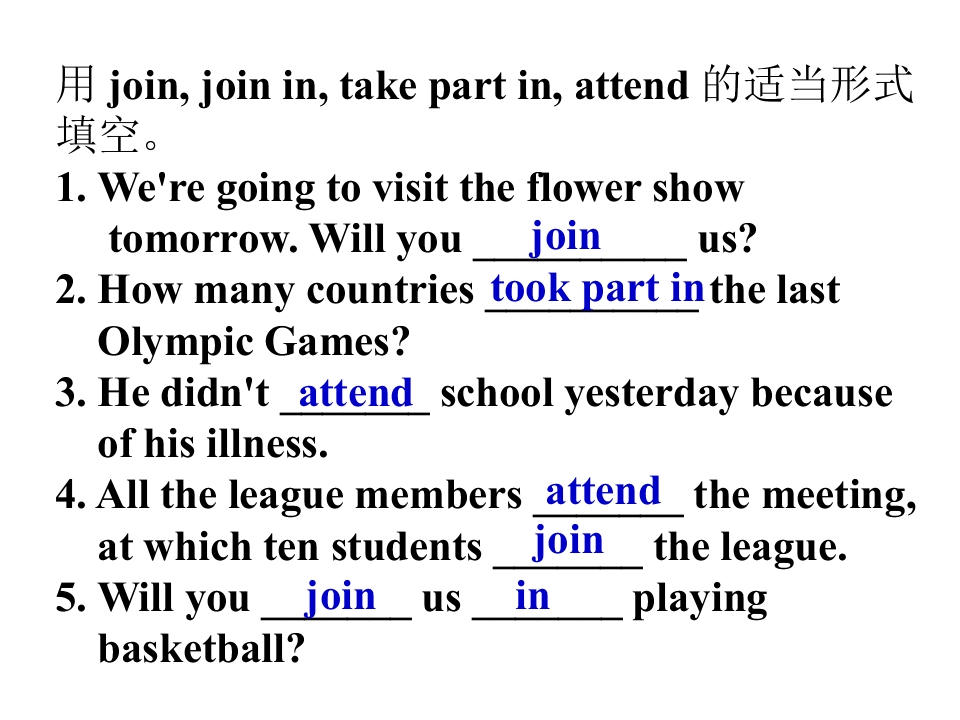 用join, join in, take part in, attend的适当形式填空。

1. We're going to visit the flower show tomorrow. Will you join us?

2. How many countries took part in the last Olympic Games?

3. He didn't attend school yesterday because of his illness.

4. All the league members attend the meeting, at which ten students join the league.

5. Will you join us in playing basketball?